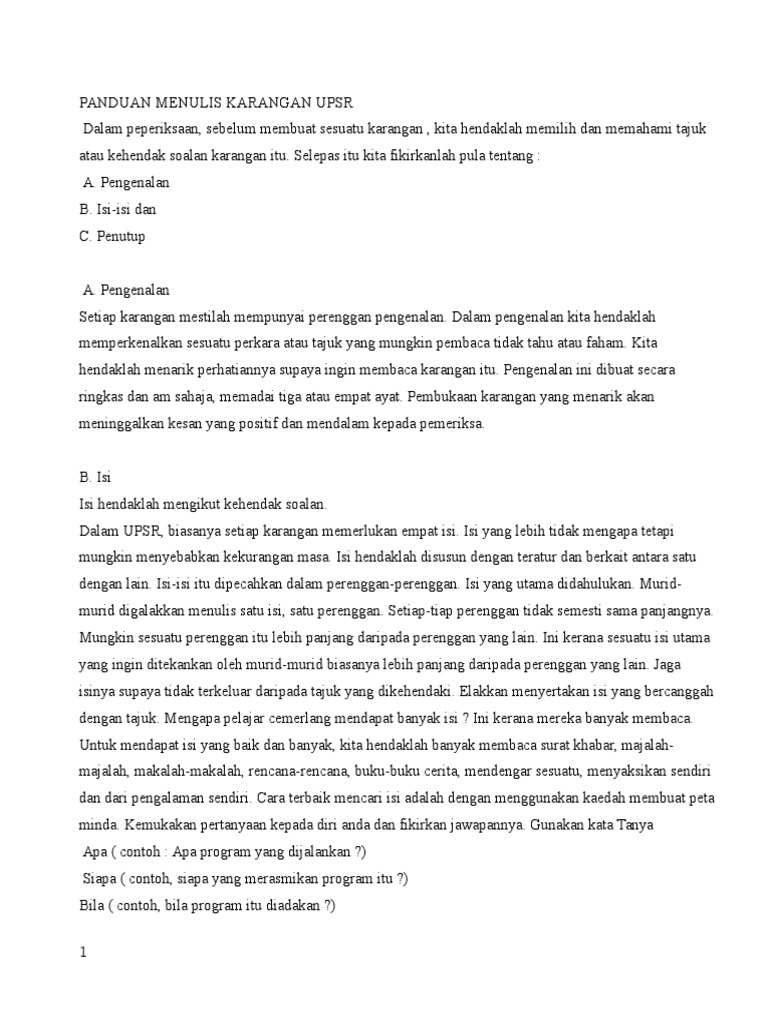 PANDUAN MENULIS KARANGAN UPSR
Dalam peperiksaan, sebelum membuat sesuatu karangan , kita hendaklah memilih dan memahami tajuk atau kehendak soalan karangan itu. Selepas itu kita fikirkanlah pula tentang :
A. Pengenalan
B. Isi-isi dan
C. Penutup

A. Pengenalan
Setiap karangan mestilah mempunyai perenggan pengenalan. Dalam pengenalan kita hendaklah memperkenalkan sesuatu perkara atau tajuk yang mungkin pembaca tidak tahu atau faham. Kita hendaklah menarik perhatiannya supaya ingin membaca karangan itu. Pengenalan ini dibuat secara ringkas dan am sahaja, memadai tiga atau empat ayat. Pembukaan karangan yang menarik akan meninggalkan kesan yang positif dan mendalam kepada pemeriksa.

B. Isi
Isi hendaklah mengikut kehendak soalan.
Dalam UPSR, biasanya setiap karangan memerlukan empat isi. Isi yang lebih tidak mengapa tetapi mungkin menyebabkan kekurangan masa. Isi hendaklah disusun dengan teratur dan berkait antara satu dengan lain. Isi-isi itu dipecahkan dalam perenggan-perenggan. Isi yang utama didahulukan. Murid-murid digalakkan menulis satu isi, satu perenggan. Setiap-tiap perenggan tidak semesti sama panjangnya. Mungkin sesuatu perenggan itu lebih panjang daripada perenggan yang lain. Ini kerana sesuatu isi utama yang ingin ditekankan oleh murid-murid biasanya lebih panjang daripada perenggan yang lain. Jaga isinya supaya tidak terkeluar daripada tajuk yang dikehendaki. Elakkan menyertakan isi yang bercanggah dengan tajuk. Mengapa pelajar cemerlang mendapat banyak isi ? Ini kerana mereka banyak membaca. Untuk mendapat isi yang baik dan banyak, kita hendaklah banyak membaca surat khabar, majalah-majalah, makalah-makalah, rencana-rencana, buku-buku cerita, mendengar sesuatu, menyaksikan sendiri dan dari pengalaman sendiri. Cara terbaik mencari isi adalah dengan menggunakan kaedah membuat peta minda. Kemukakan pertanyaan kepada diri anda dan fikirkan jawapannya. Gunakan kata Tanya
Apa ( contoh : Apa program yang dijalankan ?)
Siapa ( contoh, siapa yang merasmikan program itu ?)
Bila ( contoh, bila program itu diadakan ?)

1